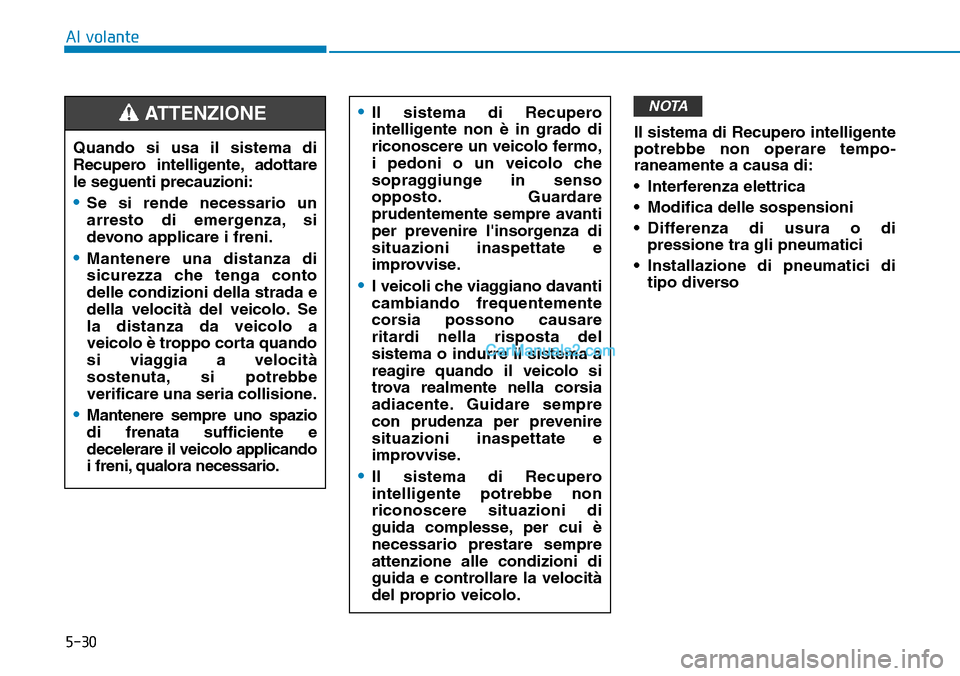 Al volante

ATTENZIONE

Quando si usa il sistema di Recupero intelligente, adottare le seguenti precauzioni:

• Se si rende necessario un arresto di emergenza, si devono applicare i freni.

• Mantenere una distanza di sicurezza che tenga conto delle condizioni della strada e della velocità del veicolo. Se la distanza da veicolo a veicolo è troppo corta quando si viaggia a velocità sostenuta, si potrebbe verificare una seria collisione.

• Mantenere sempre uno spazio di frenata sufficiente e decelerare il veicolo applicando i freni, qualora necessario.

• Il sistema di Recupero intelligente non è in grado di riconoscere un veicolo fermo, i pedoni o un veicolo che sopraggiunge in senso opposto. Guardare prudentemente sempre avanti per prevenire l'insorgenza di situazioni inaspettate e improvvise.

• I veicoli che viaggiano davanti cambiando frequentemente corsia possono causare ritardi nella risposta del sistema o indurre il sistema a reagire quando il veicolo si trova realmente nella corsia adiacente. Guidare sempre con prudenza per prevenire situazioni inaspettate e improvvise.

• Il sistema di Recupero intelligente potrebbe non riconoscere situazioni di guida complesse, per cui è necessario prestare sempre attenzione alle condizioni di guida e controllare la velocità del proprio veicolo.

CarManuals2.com

NOTA

Il sistema di Recupero intelligente potrebbe non operare temporaneamente a causa di:

• Interferenza elettrica
• Modifica delle sospensioni
• Differenza di usura o di pressione tra gli pneumatici
• Installazione di pneumatici di tipo diverso

5-30

carmanualsonline.info